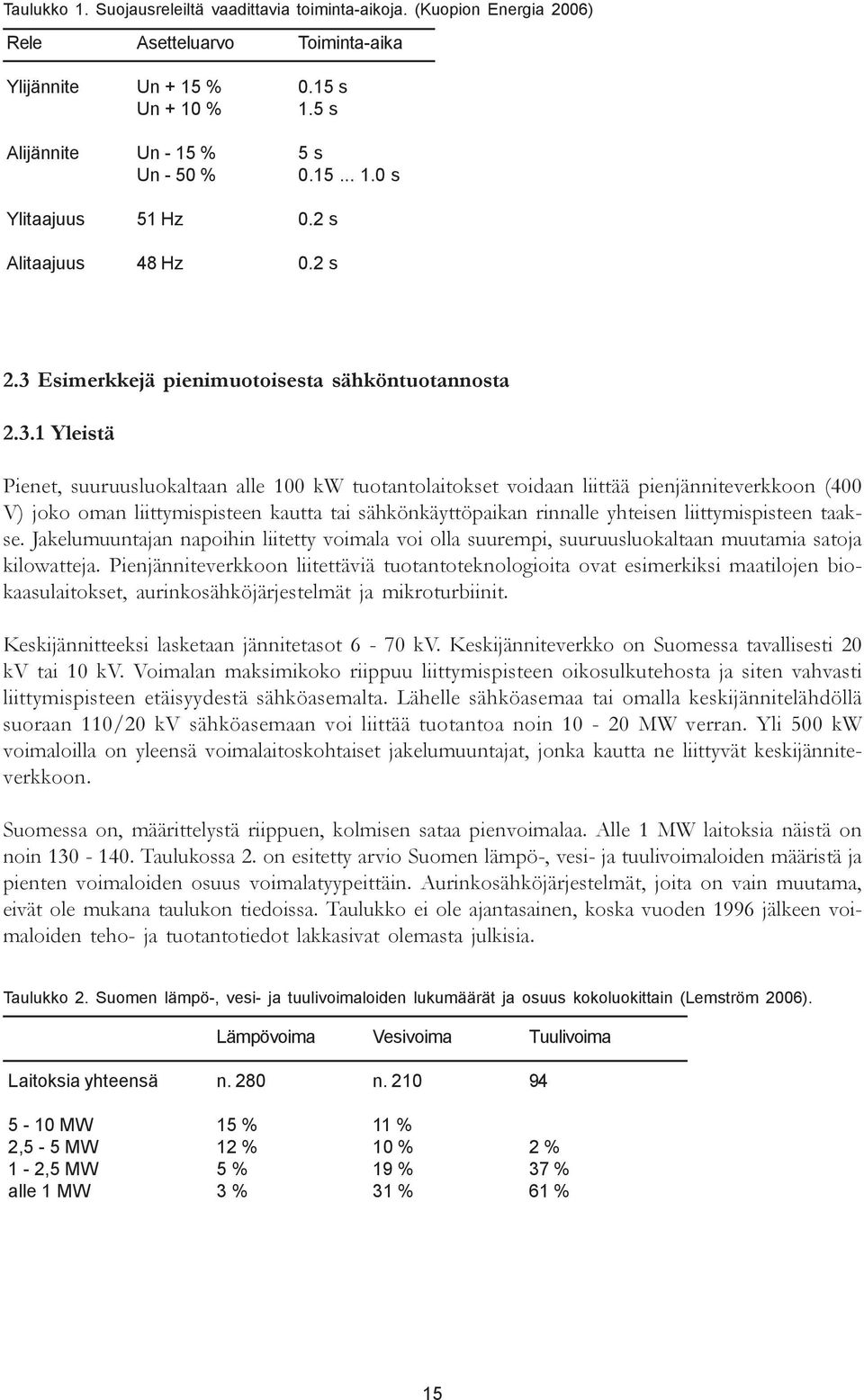 Taulukko 1. Suojausreleiltä vaadittavia toiminta-aikoja. (Kuopion Energia 2006)

| Rele | Asetteluarvo | Toiminta-aika |
|---|---|---|
| Ylijännite | Un + 15 % | 0.15 s |
| | Un + 10 % | 1.5 s |
| Alijännite | Un - 15 % | 5 s |
| | Un - 50 % | 0.15 ... 1.0 s |
| Ylitaajuus | 51 Hz | 0.2 s |
| Alitaajuus | 48 Hz | 0.2 s |

2.3 Esimerkkejä pienimuotoisesta sähköntuotannosta

2.3.1 Yleistä

Pienet, suuruusluokaltaan alle 100 kW tuotantolaitokset voidaan liittää pienjänniteverkkoon (400 V) joko oman liittymispisteen kautta tai sähkönkäyttöpaikan rinnalle yhteisen liittymispisteen taakse. Jakelumuuntajan napoihin liitetty voimala voi olla suurempi, suuruusluokaltaan muutamia satoja kilowatteja. Pienjänniteverkkoon liitettäviä tuotantoteknologioita ovat esimerkiksi maatilojen biokaasulaitokset, aurinkosähköjärjestelmät ja mikroturbiinit.

Keskijännitteeksi lasketaan jännitetasot 6 - 70 kV. Keskijänniteverkko on Suomessa tavallisesti 20 kV tai 10 kV. Voimalan maksimikoko riippuu liittymispisteen oikosulkutehosta ja siten vahvasti liittymispisteen etäisyydestä sähköasemalta. Lähelle sähköasemaa tai omalla keskijännitelähdöllä suoraan 110/20 kV sähköasemaan voi liittää tuotantoa noin 10 - 20 MW verran. Yli 500 kW voimaloilla on yleensä voimalaitoskohtaiset jakelumuuntajat, jonka kautta ne liittyvät keskijänniteverkkoon.

Suomessa on, määrittelystä riippuen, kolmisen sataa pienvoimalaa. Alle 1 MW laitoksia näistä on noin 130 - 140. Taulukossa 2. on esitetty arvio Suomen lämpö-, vesi- ja tuulivoimaloiden määristä ja pienten voimaloiden osuus voimalatyypeittäin. Aurinkosähköjärjestelmät, joita on vain muutama, eivät ole mukana taulukon tiedoissa. Taulukko ei ole ajantasainen, koska vuoden 1996 jälkeen voimaloiden teho- ja tuotantotiedot lakkasivat olemasta julkisia.

Taulukko 2. Suomen lämpö-, vesi- ja tuulivoimaloiden lukumäärät ja osuus kokoluokittain (Lemström 2006).

| | Lämpövoima | Vesivoima | Tuulivoima |
|---|---|---|---|
| Laitoksia yhteensä | n. 280 | n. 210 | 94 |
| 5 - 10 MW | 15 % | 11 % | |
| 2,5 - 5 MW | 12 % | 10 % | 2 % |
| 1 - 2,5 MW | 5 % | 19 % | 37 % |
| alle 1 MW | 3 % | 31 % | 61 % |

15